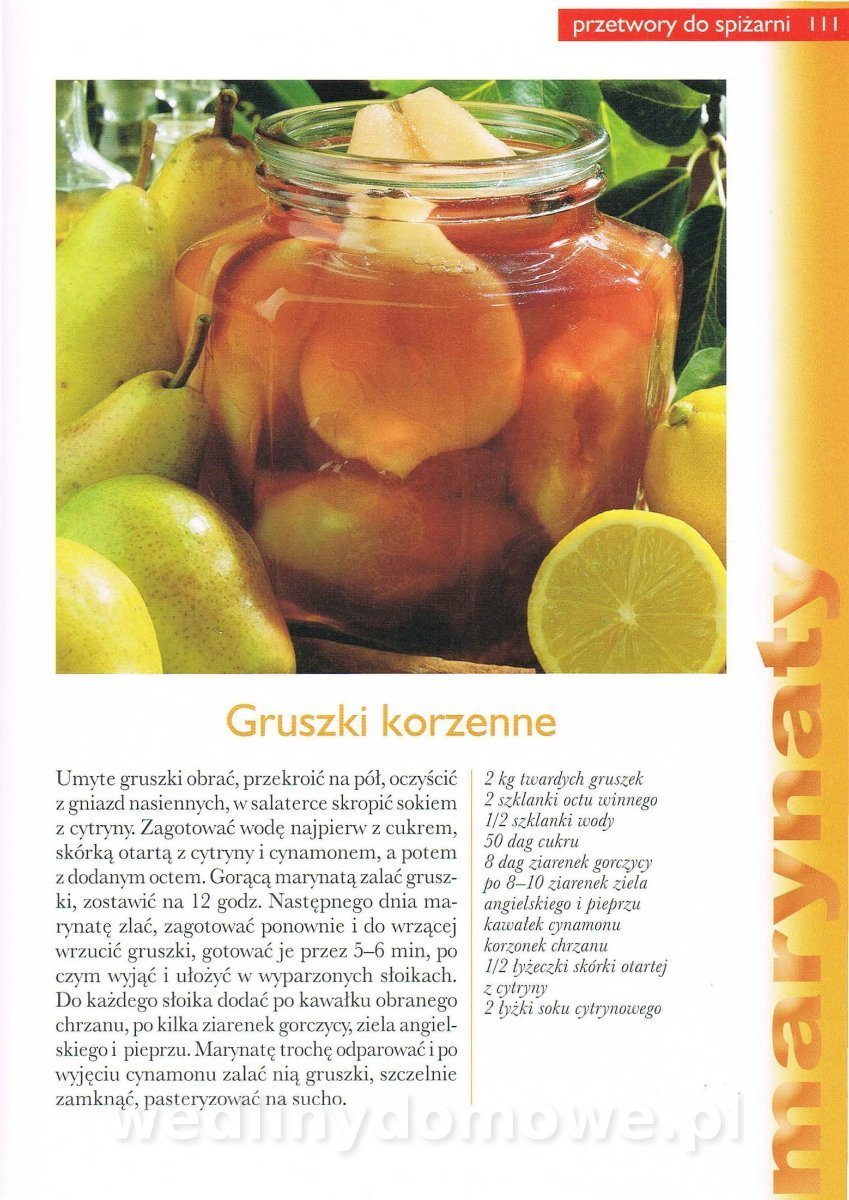 przetwory do spiżarni 111

Gruszki korzenne

Umyte gruszki obrać, przekroić na pół, oczyścić z gniazd nasiennych, w salaterce skropić sokiem z cytryny. Zagotować wodę najpierw z cukrem, skórką otartą z cytryny i cynamonem, a potem z dodanym octem. Gorącą marynatą zalać gruszki, zostawić na 12 godz. Następnego dnia marynatę zlać, zagotować ponownie i do wrzącej wrzucić gruszki, gotować je przez 5–6 min, po czym wyjąć i ułożyć w wyparzonych słoikach. Do każdego słoika dodać po kawałku obranego chrzanu, po kilka ziarenek gorczycy, ziela angielskiego i pieprzu. Marynatę trochę odparować i po wyjęciu cynamonu zalać nią gruszki, szczelnie zamknąć, pasteryzować na sucho.

2 kg twardych gruszek
2 szklanki octu winnego
1/2 szklanki wody
50 dag cukru
8 dag ziarenek gorczycy
po 8–10 ziarenek ziela angielskiego i pieprzu
kawałek cynamonu
korzonek chrzanu
1/2 łyżeczki skórki otartej z cytryny
2 łyżki soku cytrynowego

marynaty

wedlinydomowe.pl